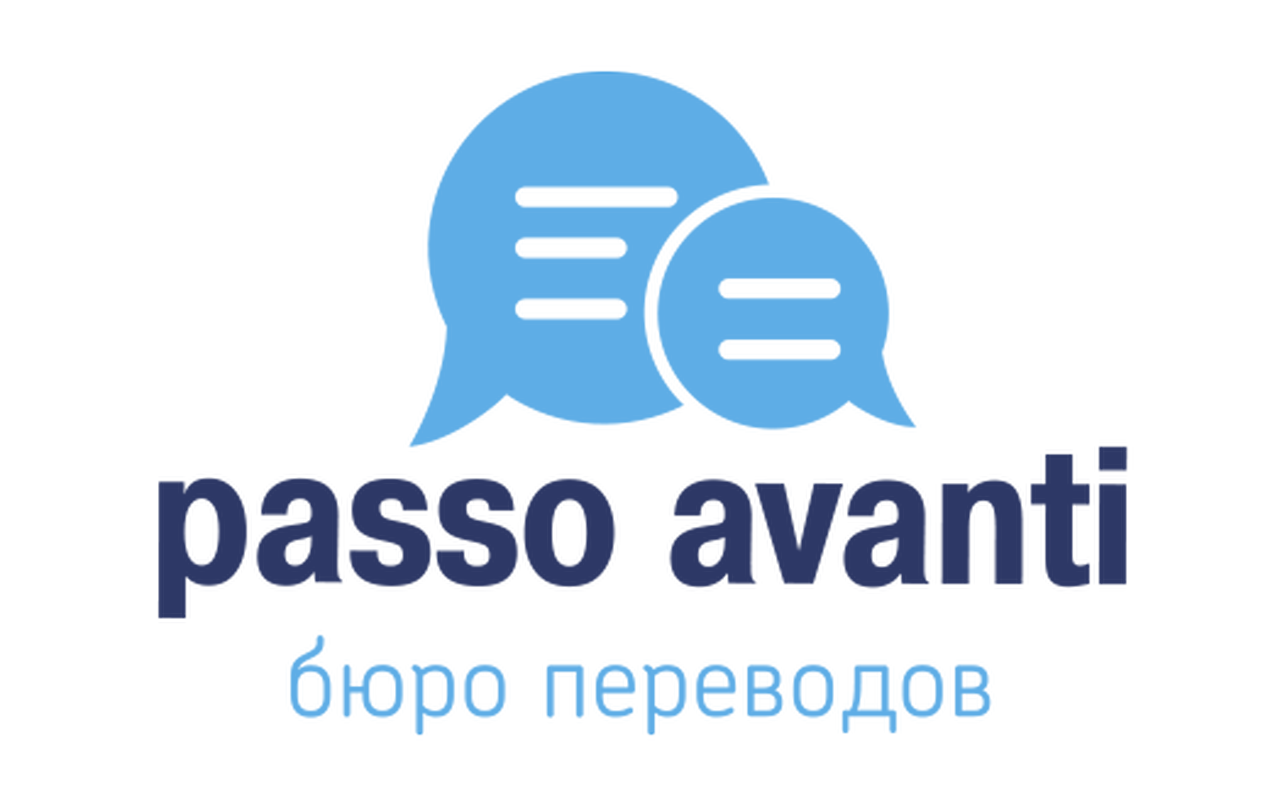 passo avanti
бюро переводов